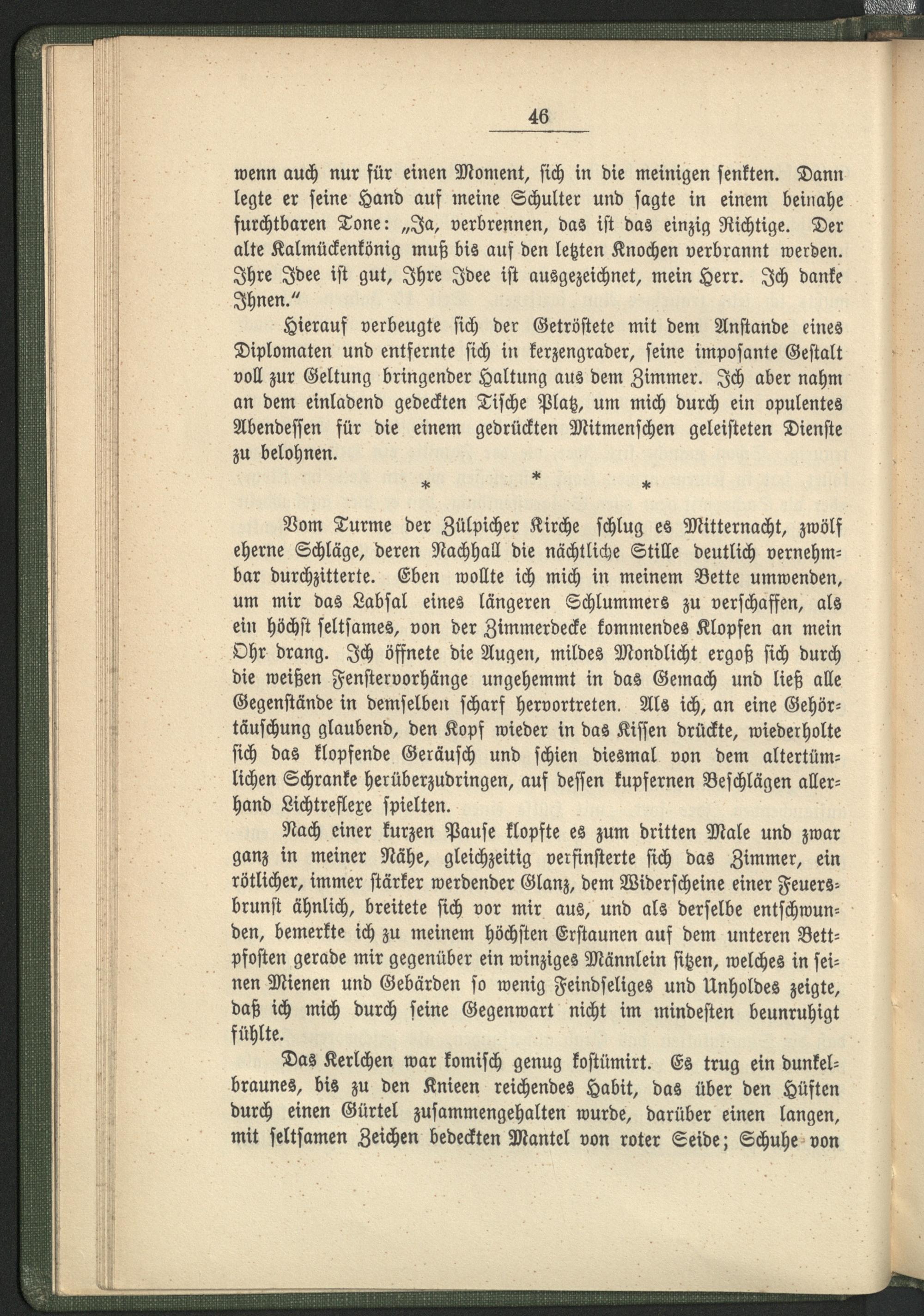 46

wenn auch nur für einen Moment, sich in die meinigen senkten. Dann legte er seine Hand auf meine Schulter und sagte in einem beinahe furchtbaren Tone: „Ja, verbrennen, das ist das einzig Richtige. Der alte Kalmückenkönig muß bis auf den letzten Knochen verbrannt werden. Ihre Idee ist gut, Ihre Idee ist ausgezeichnet, mein Herr. Ich danke Ihnen.“

Hierauf verbeugte sich der Getröstete mit dem Anstande eines Diplomaten und entfernte sich in kerzengrader, seine imposante Gestalt voll zur Geltung bringender Haltung aus dem Zimmer. Ich aber nahm an dem einladend gedeckten Tische Platz, um mich durch ein opulentes Abendessen für die einem gedrückten Mitmenschen geleisteten Dienste zu belohnen.

* * *

Vom Turme der Zülpicher Kirche schlug es Mitternacht, zwölf eherne Schläge, deren Nachhall die nächtliche Stille deutlich vernehmbar durchzitterte. Eben wollte ich mich in meinem Bette umwenden, um mir das Labsal eines längeren Schlummers zu verschaffen, als ein höchst seltsames, von der Zimmerdecke kommendes Klopfen an mein Ohr drang. Ich öffnete die Augen, mildes Mondlicht ergoß sich durch die weißen Fenstervorhänge ungehemmt in das Gemach und ließ alle Gegenstände in demselben scharf hervortreten. Als ich, an eine Gehörtäuschung glaubend, den Kopf wieder in das Kissen drückte, wiederholte sich das klopfende Geräusch und schien diesmal von dem altertümlichen Schranke herüberzudringen, auf dessen kupfernen Beschlägen allerhand Lichtreflexe spielten.

Nach einer kurzen Pause klopfte es zum dritten Male und zwar ganz in meiner Nähe, gleichzeitig verfinsterte sich das Zimmer, ein rötlicher, immer stärker werdender Glanz, dem Widerscheine einer Feuersbrunst ähnlich, breitete sich vor mir aus, und als derselbe entschwunden, bemerkte ich zu meinem höchsten Erstaunen auf dem unteren Bettpfosten gerade mir gegenüber ein winziges Männlein sitzen, welches in seinen Mienen und Gebärden so wenig Feindseliges und Unholdes zeigte, daß ich mich durch seine Gegenwart nicht im mindesten beunruhigt fühlte.

Das Kerlchen war komisch genug kostümirt. Es trug ein dunkelbraunes, bis zu den Knieen reichendes Habit, das über den Hüften durch einen Gürtel zusammengehalten wurde, darüber einen langen, mit seltsamen Zeichen bedeckten Mantel von roter Seide; Schuhe von